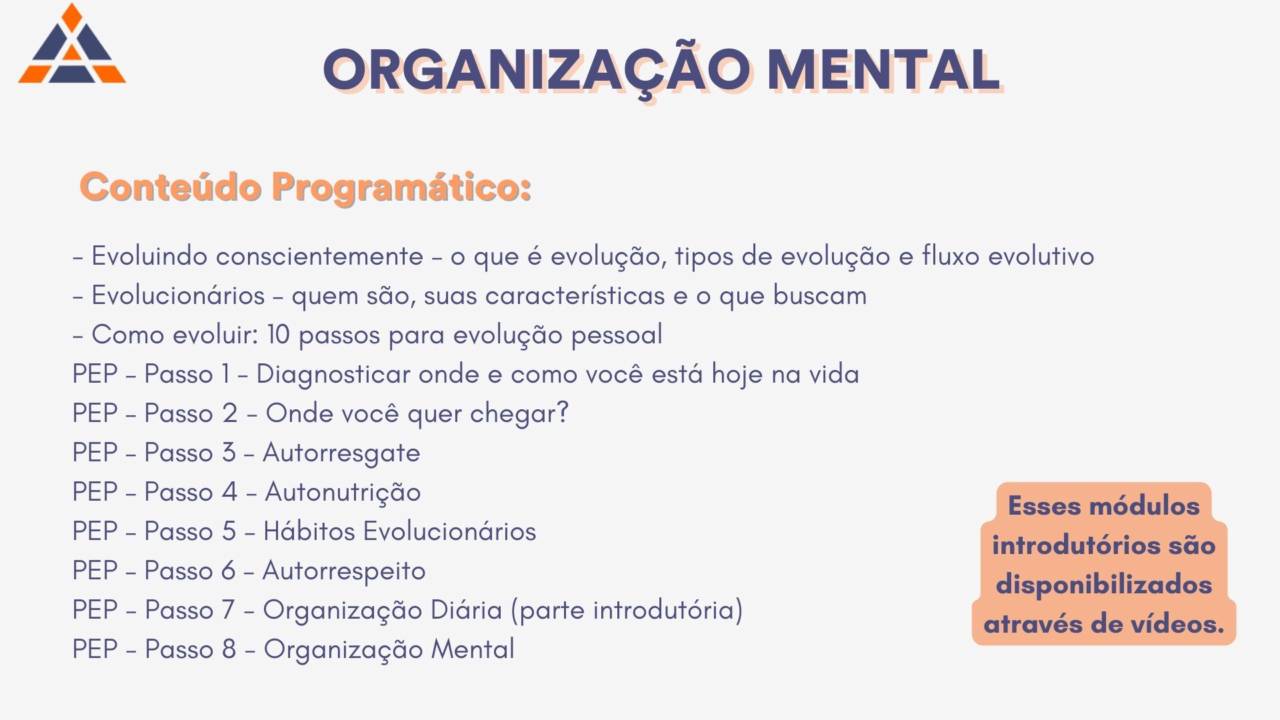 ORGANIZAÇÃO MENTAL

Conteúdo Programático:

- Evoluindo conscientemente - o que é evolução, tipos de evolução e fluxo evolutivo
- Evolucionários - quem são, suas características e o que buscam
- Como evoluir: 10 passos para evolução pessoal
PEP - Passo 1 - Diagnosticar onde e como você está hoje na vida
PEP - Passo 2 - Onde você quer chegar?
PEP - Passo 3 - Autorresgate
PEP - Passo 4 - Autonutrição
PEP - Passo 5 - Hábitos Evolucionários
PEP - Passo 6 - Autorrespeito
PEP - Passo 7 - Organização Diária (parte introdutória)
PEP - Passo 8 - Organização Mental

Esses módulos introdutórios são disponibilizados através de vídeos.